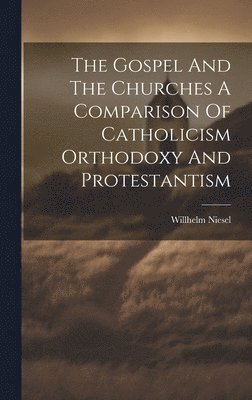 The Gospel And The Churches A Comparison Of Catholicism Orthodoxy And Protestantism

Willhelm Niesel